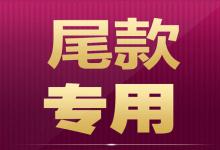 尾款
专用